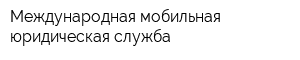 Международная мобильная юридическая служба